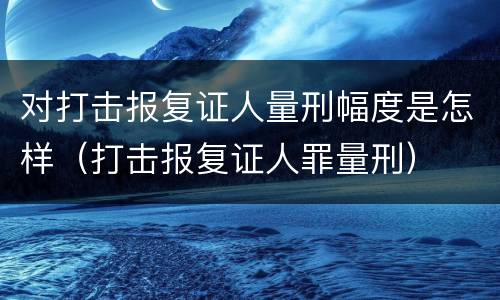 对打击报复证人量刑幅度是怎样（打击报复证人罪量刑）